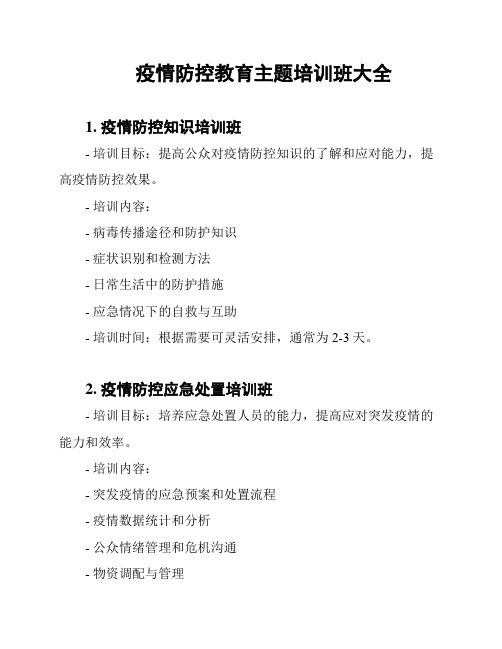 疫情防控教育主题培训班大全

1. 疫情防控知识培训班

- 培训目标：提高公众对疫情防控知识的了解和应对能力，提高疫情防控效果。

- 培训内容：

- 病毒传播途径和防护知识

- 症状识别和检测方法

- 日常生活中的防护措施

- 应急情况下的自救与互助

- 培训时间：根据需要可灵活安排，通常为 2-3 天。

2. 疫情防控应急处置培训班

- 培训目标：培养应急处置人员的能力，提高应对突发疫情的能力和效率。

- 培训内容：

- 突发疫情的应急预案和处置流程

- 疫情数据统计和分析

- 公众情绪管理和危机沟通

- 物资调配与管理